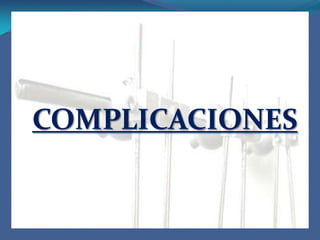 COMPLICACIONES